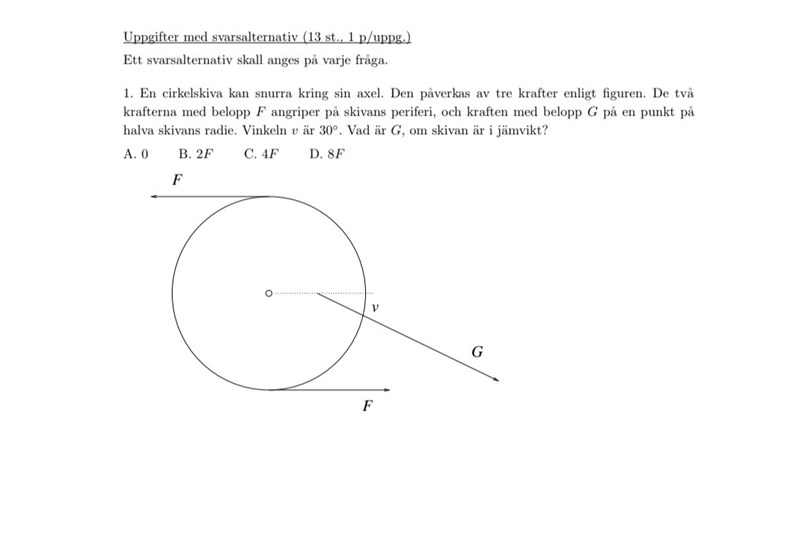 Uppgifter med svarsalternativ (13 st., 1 p/uppg.)

Ett svarsalternativ skall anges på varje fråga.

1. En cirkelskiva kan snurra kring sin axel. Den påverkas av tre krafter enligt figuren. De två krafterna med belopp $F$ angriper på skivans periferi, och kraften med belopp $G$ på en punkt på halva skivans radie. Vinkeln $v$ är $30°$. Vad är $G$, om skivan är i jämvikt?

A. 0 B. $2F$ C. $4F$ D. $8F$

$F$

$v$

$G$

$F$